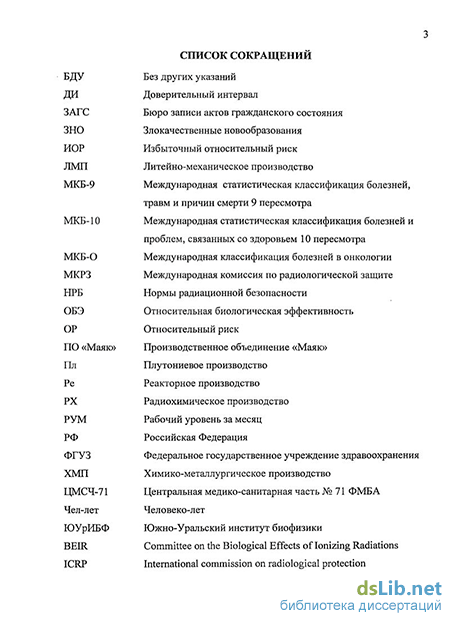 3

СПИСОК СОКРАЩЕНИЙ

| | |
|---|---|
| БДУ | Без других указаний |
| ДИ | Доверительный интервал |
| ЗАГС | Бюро записи актов гражданского состояния |
| ЗНО | Злокачественные новообразования |
| ИОР | Избыточный относительный риск |
| ЛМП | Литейно-механическое производство |
| МКБ-9 | Международная статистическая классификация болезней, травм и причин смерти 9 пересмотра |
| МКБ-10 | Международная статистическая классификация болезней и проблем, связанных со здоровьем 10 пересмотра |
| МКБ-О | Международная классификация болезней в онкологии |
| МКРЗ | Международная комиссия по радиологической защите |
| НРБ | Нормы радиационной безопасности |
| ОБЭ | Относительная биологическая эффективность |
| ОР | Относительный риск |
| ПО «Маяк» | Производственное объединение «Маяк» |
| Пл | Плутониевое производство |
| Ре | Реакторное производство |
| РХ | Радиохимическое производство |
| РУМ | Рабочий уровень за месяц |
| РФ | Российская Федерация |
| ФГУЗ | Федеральное государственное учреждение здравоохранения |
| ХМП | Химико-металлургическое производство |
| ЦМСЧ-71 | Центральная медико-санитарная часть № 71 ФМБА |
| Чел-лет | Человеко-лет |
| ЮУрИБФ | Южно-Уральский институт биофизики |
| BEIR | Committee on the Biological Effects of Ionizing Radiations |
| ICRP | International commission on radiological protection |

dsLib.net
библиотека диссертаций